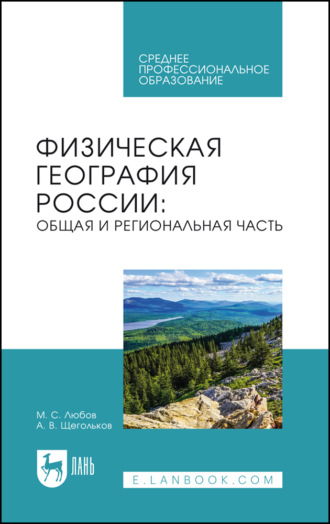 СРЕДНЕЕ ПРОФЕССИОНАЛЬНОЕ ОБРАЗОВАНИЕ

ФИЗИЧЕСКАЯ ГЕОГРАФИЯ РОССИИ:
ОБЩАЯ И РЕГИОНАЛЬНАЯ ЧАСТЬ

М. С. Любов
А. В. Щегольков

ЛАНЬ

E.LANBOOK.COM